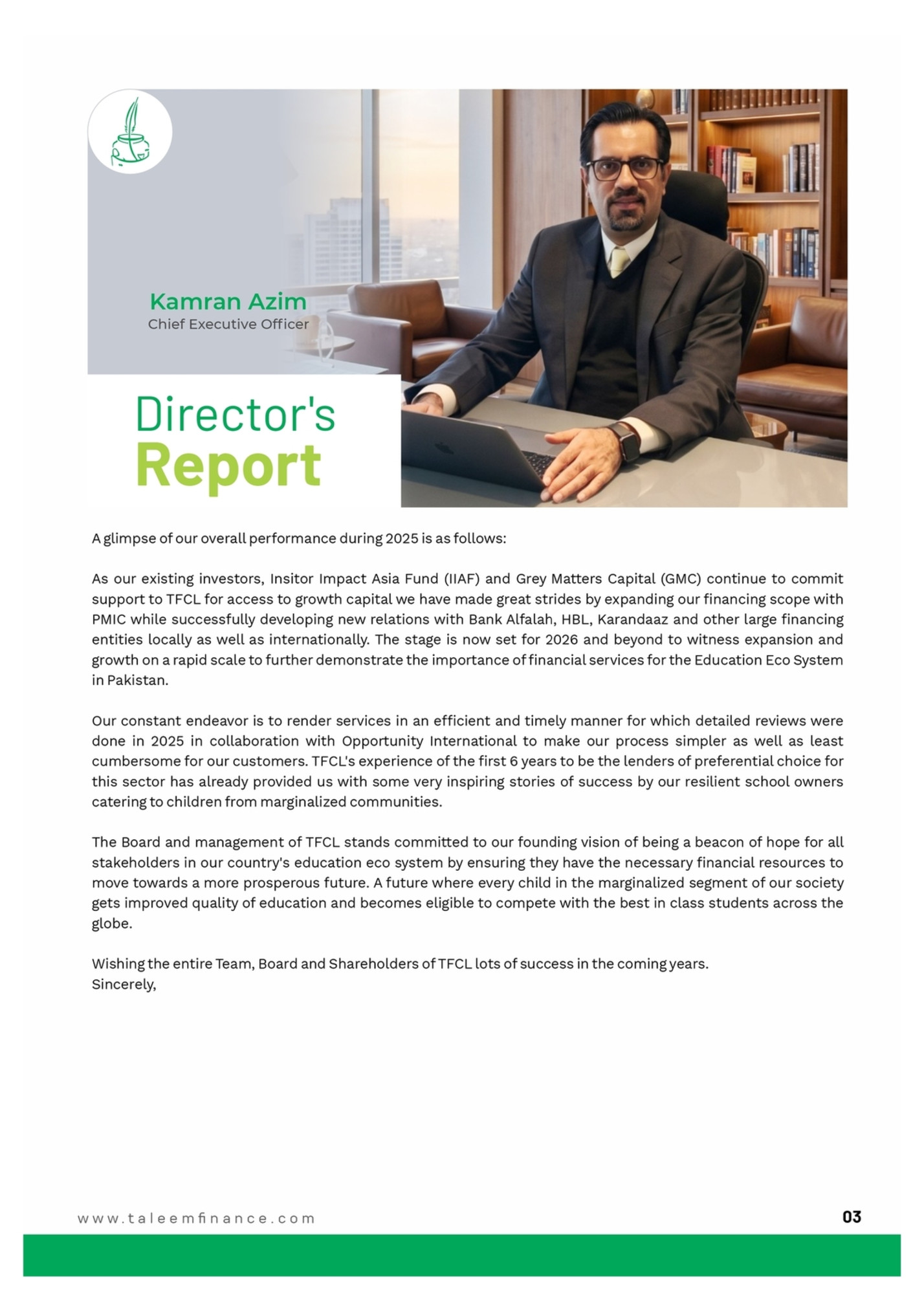 Kamran Azim
Chief Executive Officer

Director's
Report

A glimpse of our overall performance during 2025 is as follows:

As our existing investors, Insitor Impact Asia Fund (IIAF) and Grey Matters Capital (GMC) continue to commit support to TFCL for access to growth capital we have made great strides by expanding our financing scope with PMIC while successfully developing new relations with Bank Alfalah, HBL, Karandaaz and other large financing entities locally as well as internationally. The stage is now set for 2026 and beyond to witness expansion and growth on a rapid scale to further demonstrate the importance of financial services for the Education Eco System in Pakistan.

Our constant endeavor is to render services in an efficient and timely manner for which detailed reviews were done in 2025 in collaboration with Opportunity International to make our process simpler as well as least cumbersome for our customers. TFCL's experience of the first 6 years to be the lenders of preferential choice for this sector has already provided us with some very inspiring stories of success by our resilient school owners catering to children from marginalized communities.

The Board and management of TFCL stands committed to our founding vision of being a beacon of hope for all stakeholders in our country's education eco system by ensuring they have the necessary financial resources to move towards a more prosperous future. A future where every child in the marginalized segment of our society gets improved quality of education and becomes eligible to compete with the best in class students across the globe.

Wishing the entire Team, Board and Shareholders of TFCL lots of success in the coming years.
Sincerely,

www.taleemfinance.com
03